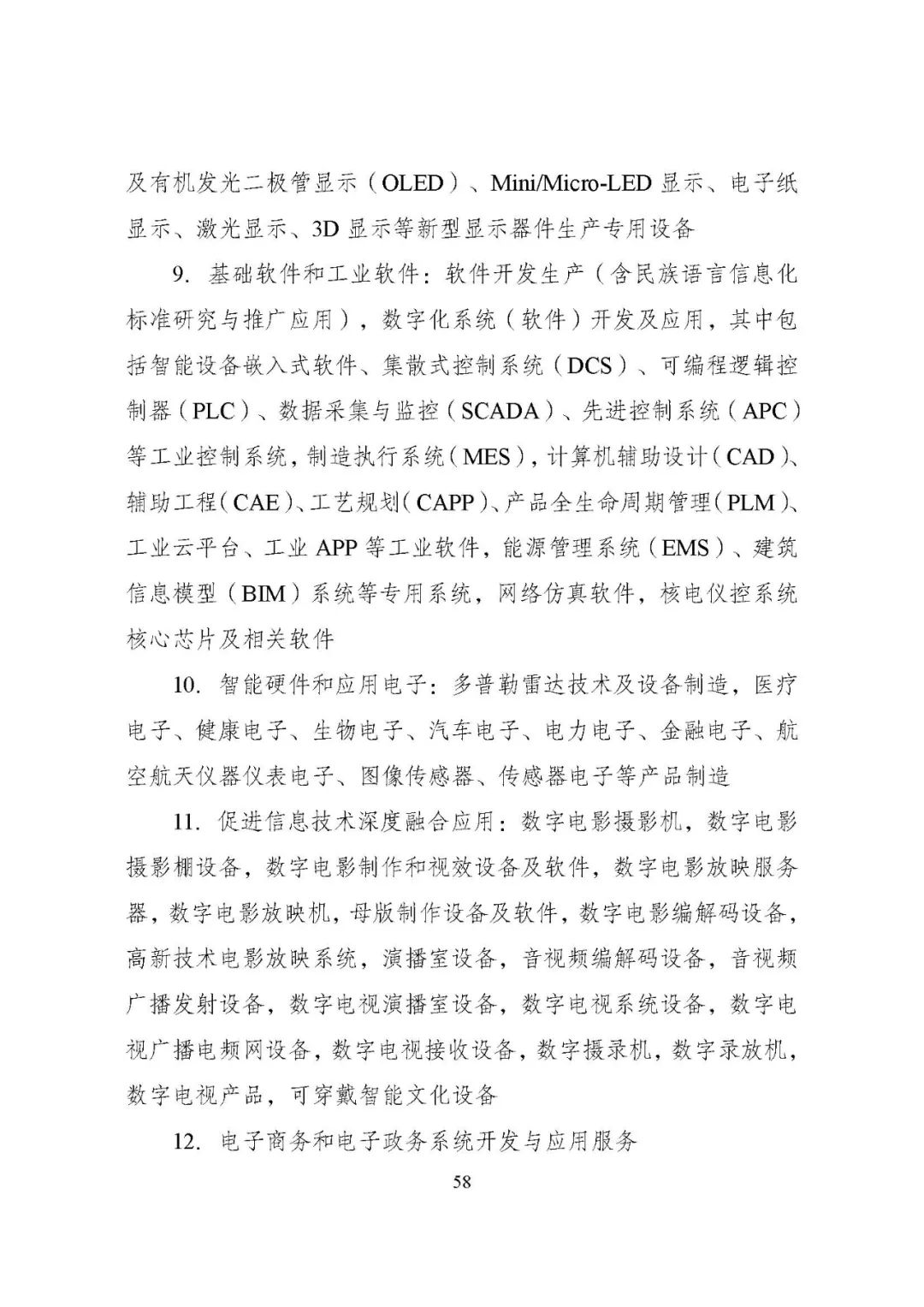 及有机发光二极管显示（OLED）、Mini/Micro-LED 显示、电子纸显示、激光显示、3D 显示等新型显示器件生产专用设备

9. 基础软件和工业软件：软件开发生产（含民族语言信息化标准研究与推广应用），数字化系统（软件）开发及应用，其中包括智能设备嵌入式软件、集散式控制系统（DCS）、可编程逻辑控制器（PLC）、数据采集与监控（SCADA）、先进控制系统（APC）等工业控制系统，制造执行系统（MES），计算机辅助设计（CAD）、辅助工程（CAE）、工艺规划（CAPP）、产品全生命周期管理（PLM）、工业云平台、工业 APP 等工业软件，能源管理系统（EMS）、建筑信息模型（BIM）系统等专用系统，网络仿真软件，核电仪控系统核心芯片及相关软件

10. 智能硬件和应用电子：多普勒雷达技术及设备制造，医疗电子、健康电子、生物电子、汽车电子、电力电子、金融电子、航空航天仪器仪表电子、图像传感器、传感器电子等产品制造

11. 促进信息技术深度融合应用：数字电影摄影机，数字电影摄影棚设备，数字电影制作和视效设备及软件，数字电影放映服务器，数字电影放映机，母版制作设备及软件，数字电影编解码设备，高新技术电影放映系统，演播室设备，音视频编解码设备，音视频广播发射设备，数字电视演播室设备，数字电视系统设备，数字电视广播电频网设备，数字电视接收设备，数字摄录机，数字录放机，数字电视产品，可穿戴智能文化设备

12. 电子商务和电子政务系统开发与应用服务

58